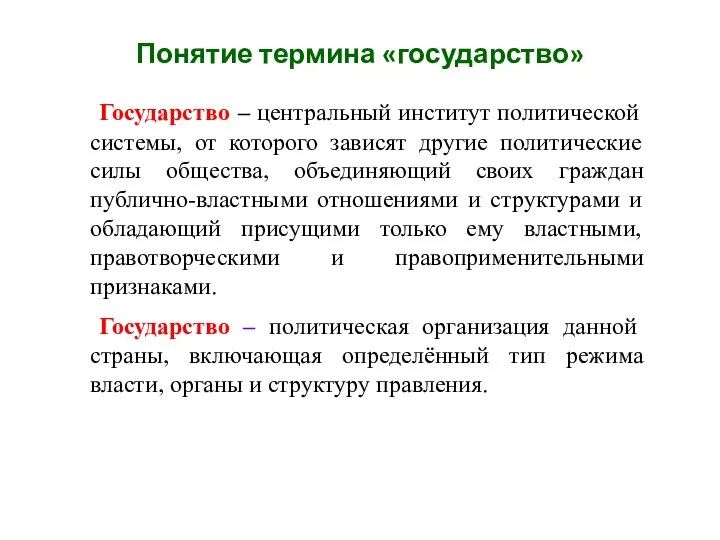 Понятие термина «государство»

Государство – центральный институт политической системы, от которого зависят другие политические силы общества, объединяющий своих граждан публично-властными отношениями и структурами и обладающий присущими только ему властными, правотворческими и правоприменительными признаками.

Государство – политическая организация данной страны, включающая определённый тип режима власти, органы и структуру правления.